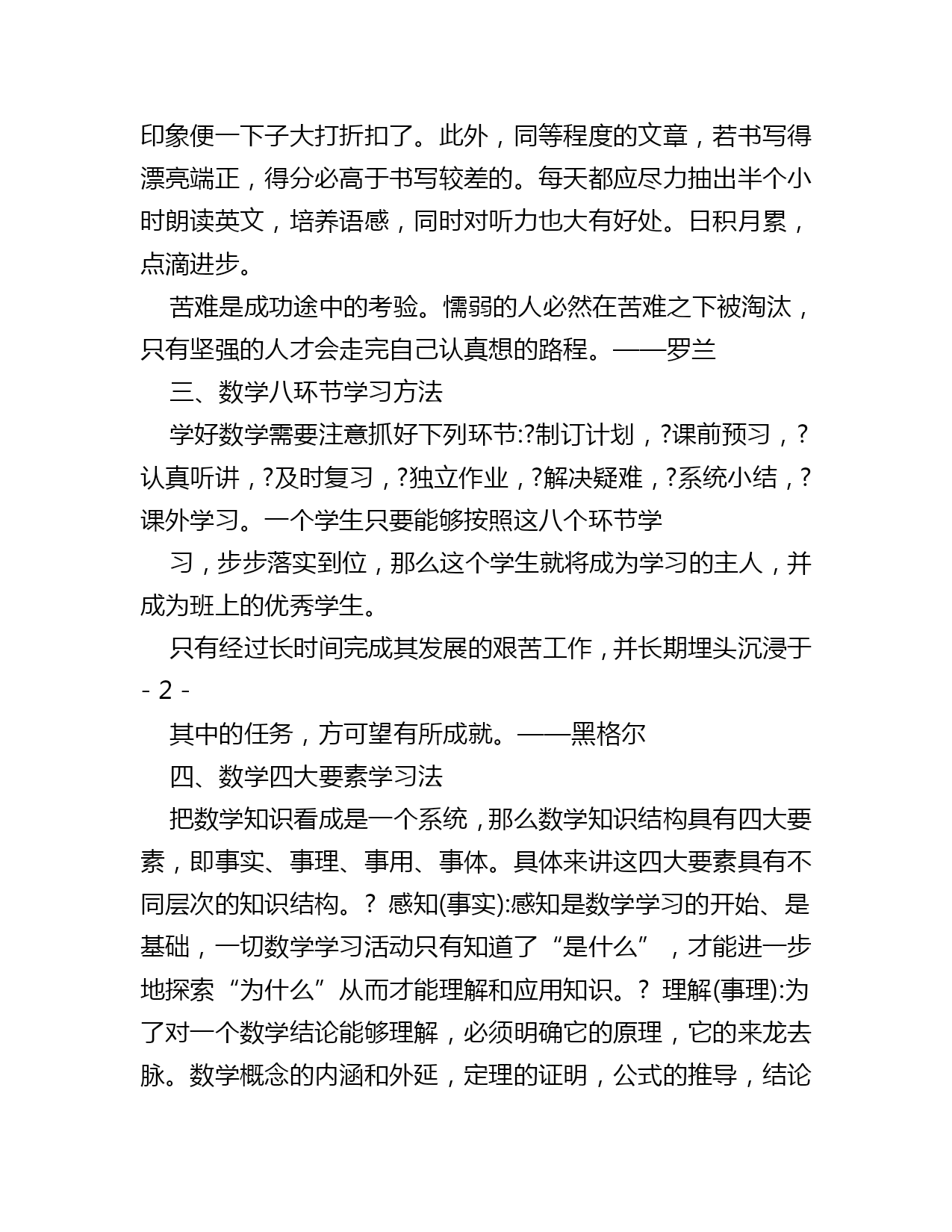 印象便一下子大打折扣了。此外，同等程度的文章，若书写得漂亮端正，得分必高于书写较差的。每天都应尽力抽出半个小时朗读英文，培养语感，同时对听力也大有好处。日积月累，点滴进步。

苦难是成功途中的考验。懦弱的人必然在苦难之下被淘汰，只有坚强的人才会走完自己认真想的路程。——罗兰

三、数学八环节学习方法

学好数学需要注意抓好下列环节:?制订计划，?课前预习，?认真听讲，?及时复习，?独立作业，?解决疑难，?系统小结，?课外学习。一个学生只要能够按照这八个环节学

习，步步落实到位，那么这个学生就将成为学习的主人，并成为班上的优秀学生。

只有经过长时间完成其发展的艰苦工作，并长期埋头沉浸于

- 2 -

其中的任务，方可望有所成就。——黑格尔

四、数学四大要素学习法

把数学知识看成是一个系统，那么数学知识结构具有四大要素，即事实、事理、事用、事体。具体来讲这四大要素具有不同层次的知识结构。? 感知(事实):感知是数学学习的开始、是基础，一切数学学习活动只有知道了“是什么”，才能进一步地探索“为什么”从而才能理解和应用知识。? 理解(事理):为了对一个数学结论能够理解，必须明确它的原理，它的来龙去脉。数学概念的内涵和外延，定理的证明，公式的推导，结论